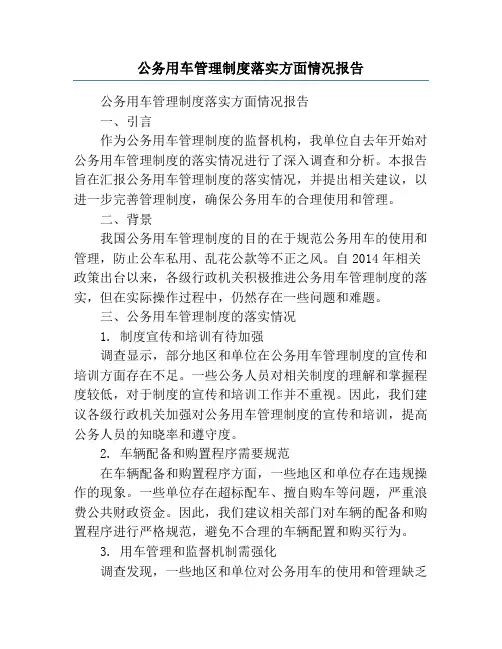 公务用车管理制度落实方面情况报告

公务用车管理制度落实方面情况报告

一、引言

作为公务用车管理制度的监督机构，我单位自去年开始对公务用车管理制度的落实情况进行了深入调查和分析。本报告旨在汇报公务用车管理制度的落实情况，并提出相关建议，以进一步完善管理制度，确保公务用车的合理使用和管理。

二、背景

我国公务用车管理制度的目的在于规范公务用车的使用和管理，防止公车私用、乱花公款等不正之风。自 2014 年相关政策出台以来，各级行政机关积极推进公务用车管理制度的落实，但在实际操作过程中，仍然存在一些问题和难题。

三、公务用车管理制度的落实情况

1. 制度宣传和培训有待加强

调查显示，部分地区和单位在公务用车管理制度的宣传和培训方面存在不足。一些公务人员对相关制度的理解和掌握程度较低，对于制度的宣传和培训工作并不重视。因此，我们建议各级行政机关加强对公务用车管理制度的宣传和培训，提高公务人员的知晓率和遵守度。

2. 车辆配备和购置程序需要规范

在车辆配备和购置程序方面，一些地区和单位存在违规操作的现象。一些单位存在超标配车、擅自购车等问题，严重浪费公共财政资金。因此，我们建议相关部门对车辆的配备和购置程序进行严格规范，避免不合理的车辆配置和购买行为。

3. 用车管理和监督机制需强化

调查发现，一些地区和单位对公务用车的使用和管理缺乏